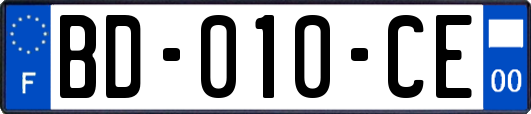 F
BD-010-CE
00